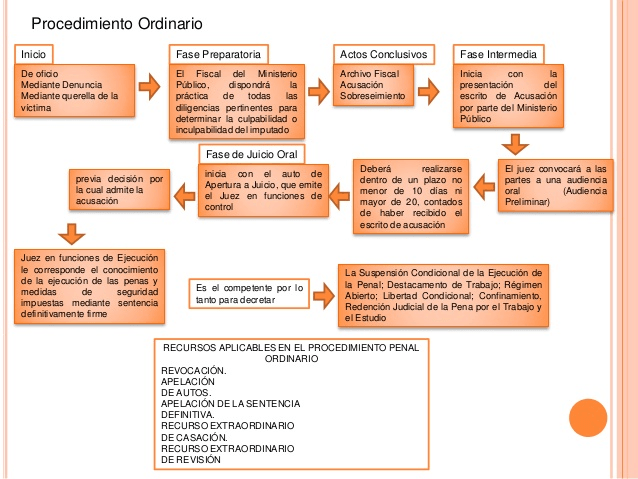 Procedimiento Ordinario

Inicio

De oficio
Mediante Denuncia
Mediante querella de la víctima

Fase Preparatoria

El Fiscal del Ministerio Público, dispondrá la práctica de todas las diligencias pertinentes para determinar la culpabilidad o inculpabilidad del imputado

Actos Conclusivos

Archivo Fiscal
Acusación
Sobreseimiento

Fase Intermedia

Inicia con la presentación del escrito de Acusación por parte del Ministerio Público

El juez convocará a las partes a una audiencia oral (Audiencia Preliminar)

Deberá realizarse dentro de un plazo no menor de 10 días ni mayor de 20, contados de haber recibido el escrito de acusación

Fase de Juicio Oral

inicia con el auto de Apertura a Juicio, que emite el Juez en funciones de control

previa decisión por la cual admite la acusación

Juez en funciones de Ejecución le corresponde el conocimiento de la ejecución de las penas y medidas de seguridad impuestas mediante sentencia definitivamente firme

Es el competente por lo tanto para decretar

La Suspensión Condicional de la Ejecución de la Penal; Destacamento de Trabajo; Régimen Abierto; Libertad Condicional; Confinamiento, Redención Judicial de la Pena por el Trabajo y el Estudio

RECURSOS APLICABLES EN EL PROCEDIMIENTO PENAL ORDINARIO
REVOCACIÓN.
APELACIÓN
DE AUTOS.
APELACIÓN DE LA SENTENCIA
DEFINITIVA.
RECURSO EXTRAORDINARIO
DE CASACIÓN.
RECURSO EXTRAORDINARIO
DE REVISIÓN